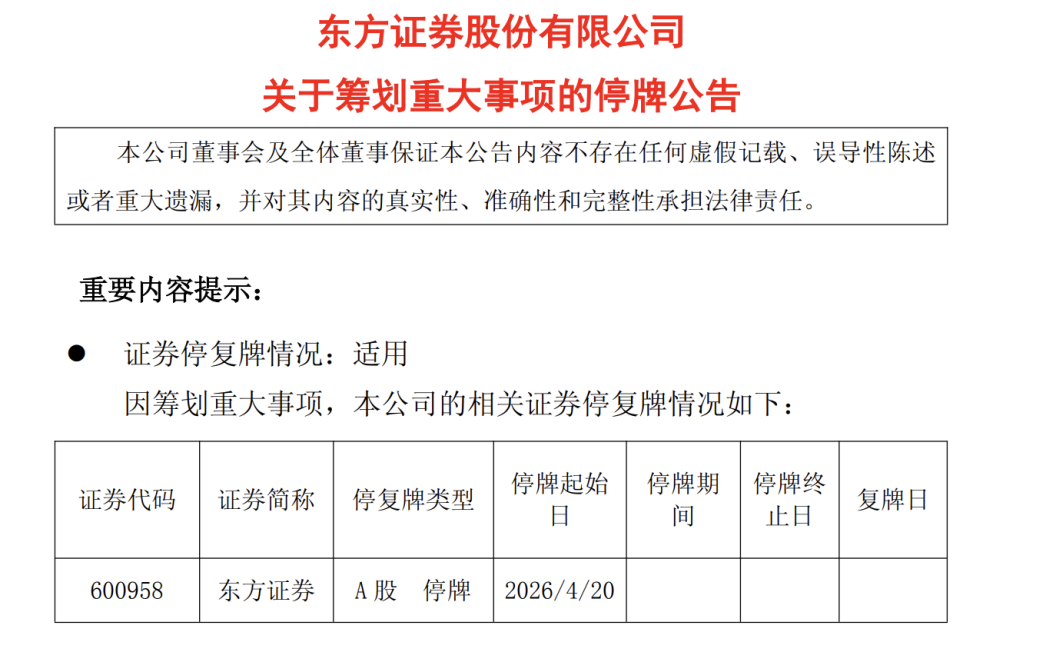 东方证券股份有限公司

关于筹划重大事项的停牌公告

本公司董事会及全体董事保证本公告内容不存在任何虚假记载、误导性陈述或者重大遗漏，并对其内容的真实性、准确性和完整性承担法律责任。

重要内容提示：

• 证券停复牌情况：适用

因筹划重大事项，本公司的相关证券停复牌情况如下：

| 证券代码 | 证券简称 | 停复牌类型 | 停牌起始日 | 停牌期间 | 停牌终止日 | 复牌日 |
|---|---|---|---|---|---|---|
| 600958 | 东方证券 | A股 停牌 | 2026/4/20 | | | |